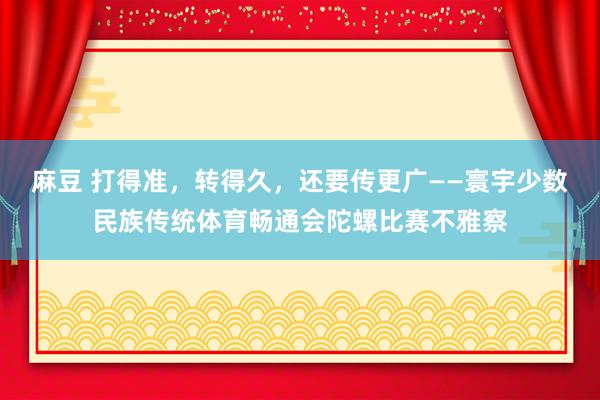 麻豆 打得准，转得久，还要传更广——寰宇少数民族传统体育畅通会陀螺比赛不雅察